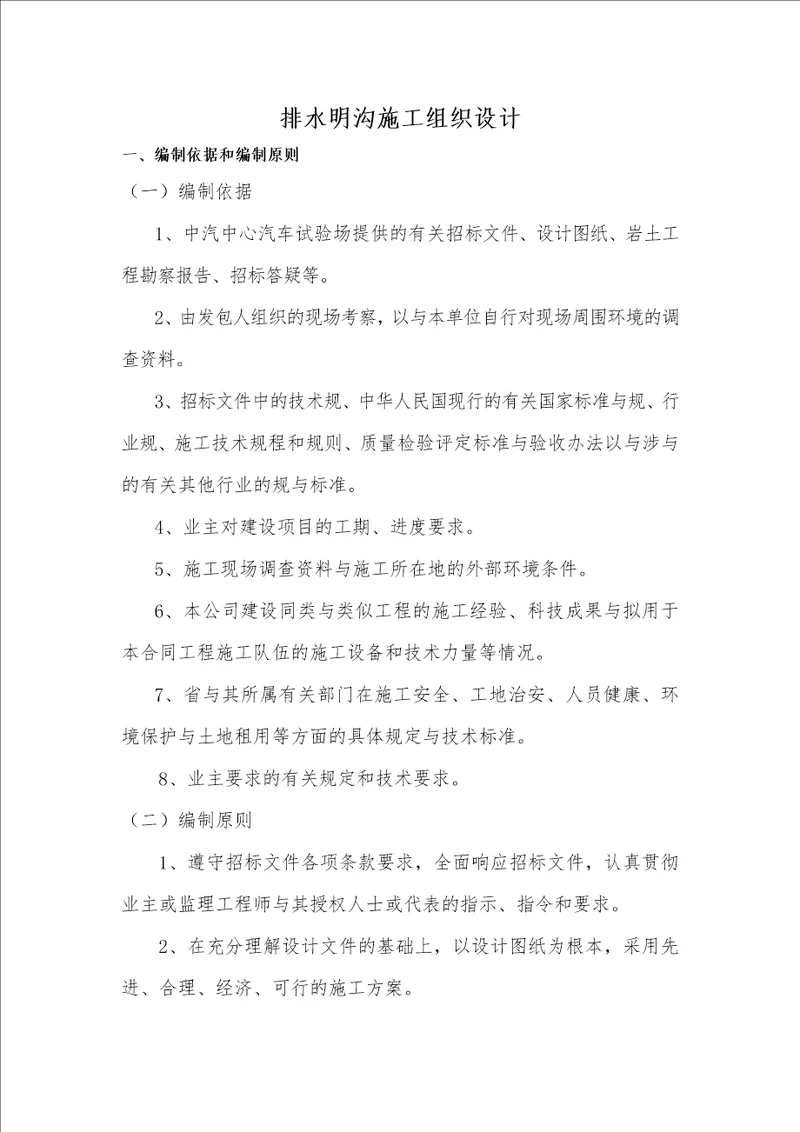 排水明沟施工组织设计

一、编制依据和编制原则

（一）编制依据

1、中汽中心汽车试验场提供的有关招标文件、设计图纸、岩土工程勘察报告、招标答疑等。

2、由发包人组织的现场考察，以与本单位自行对现场周围环境的调查资料。

3、招标文件中的技术规、中华人民国现行的有关国家标准与规、行业规、施工技术规程和规则、质量检验评定标准与验收办法以与涉与的有关其他行业的规与标准。

4、业主对建设项目的工期、进度要求。

5、施工现场调查资料与施工所在地的外部环境条件。

6、本公司建设同类与类似工程的施工经验、科技成果与拟用于本合同工程施工队伍的施工设备和技术力量等情况。

7、省与其所属有关部门在施工安全、工地治安、人员健康、环境保护与土地租用等方面的具体规定与技术标准。

8、业主要求的有关规定和技术要求。

（二）编制原则

1、遵守招标文件各项条款要求，全面响应招标文件，认真贯彻业主或监理工程师与其授权人士或代表的指示、指令和要求。

2、在充分理解设计文件的基础上，以设计图纸为根本，采用先进、合理、经济、可行的施工方案。